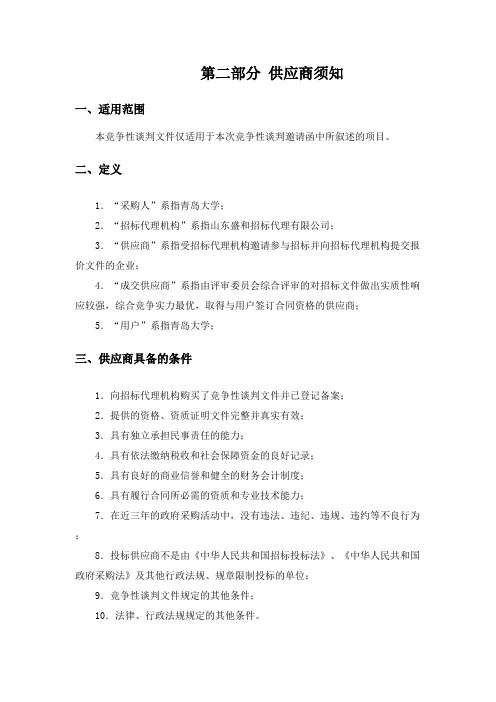 第二部分 供应商须知

一、适用范围

本竞争性谈判文件仅适用于本次竞争性谈判邀请函中所叙述的项目。

二、定义

1. “采购人”系指青岛大学；

2. “招标代理机构”系指山东盛和招标代理有限公司；

3. “供应商”系指受招标代理机构邀请参与招标并向招标代理机构提交报价文件的企业；

4. “成交供应商”系指由评审委员会综合评审的对招标文件做出实质性响应较强，综合竞争实力最优，取得与用户签订合同资格的供应商；

5. “用户”系指青岛大学；

三、供应商具备的条件

1. 向招标代理机构购买了竞争性谈判文件并已登记备案；

2. 提供的资格、资质证明文件完整并真实有效；

3. 具有独立承担民事责任的能力；

4. 具有依法缴纳税收和社会保障资金的良好记录；

5. 具有良好的商业信誉和健全的财务会计制度；

6. 具有履行合同所必需的资质和专业技术能力；

7. 在近三年的政府采购活动中，没有违法、违纪、违规、违约等不良行为；

8. 投标供应商不是由《中华人民共和国招标投标法》、《中华人民共和国政府采购法》及其他行政法规、规章限制投标的单位；

9. 竞争性谈判文件规定的其他条件；

10. 法律、行政法规规定的其他条件。